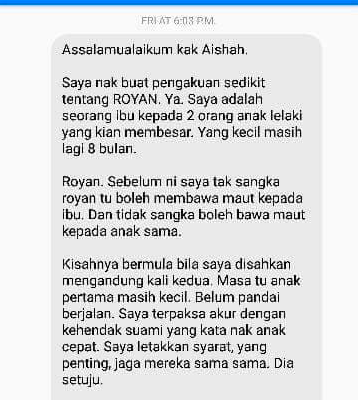 FRI AT 6:03 PM.

Assalamualaikum kak Aishah.

Saya nak buat pengakuan sedikit tentang ROYAN. Ya. Saya adalah seorang ibu kepada 2 orang anak lelaki yang kian membesar. Yang kecil masih lagi 8 bulan.

Royan. Sebelum ni saya tak sangka royan tu boleh membawa maut kepada ibu. Dan tidak sangka boleh bawa maut kepada anak sama.

Kisahnya bermula bila saya disahkan mengandung kali kedua. Masa tu anak pertama masih kecil. Belum pandai berjalan. Saya terpaksa akur dengan kehendak suami yang kata nak anak cepat. Saya letakkan syarat, yang penting, jaga mereka sama sama. Dia setuju.